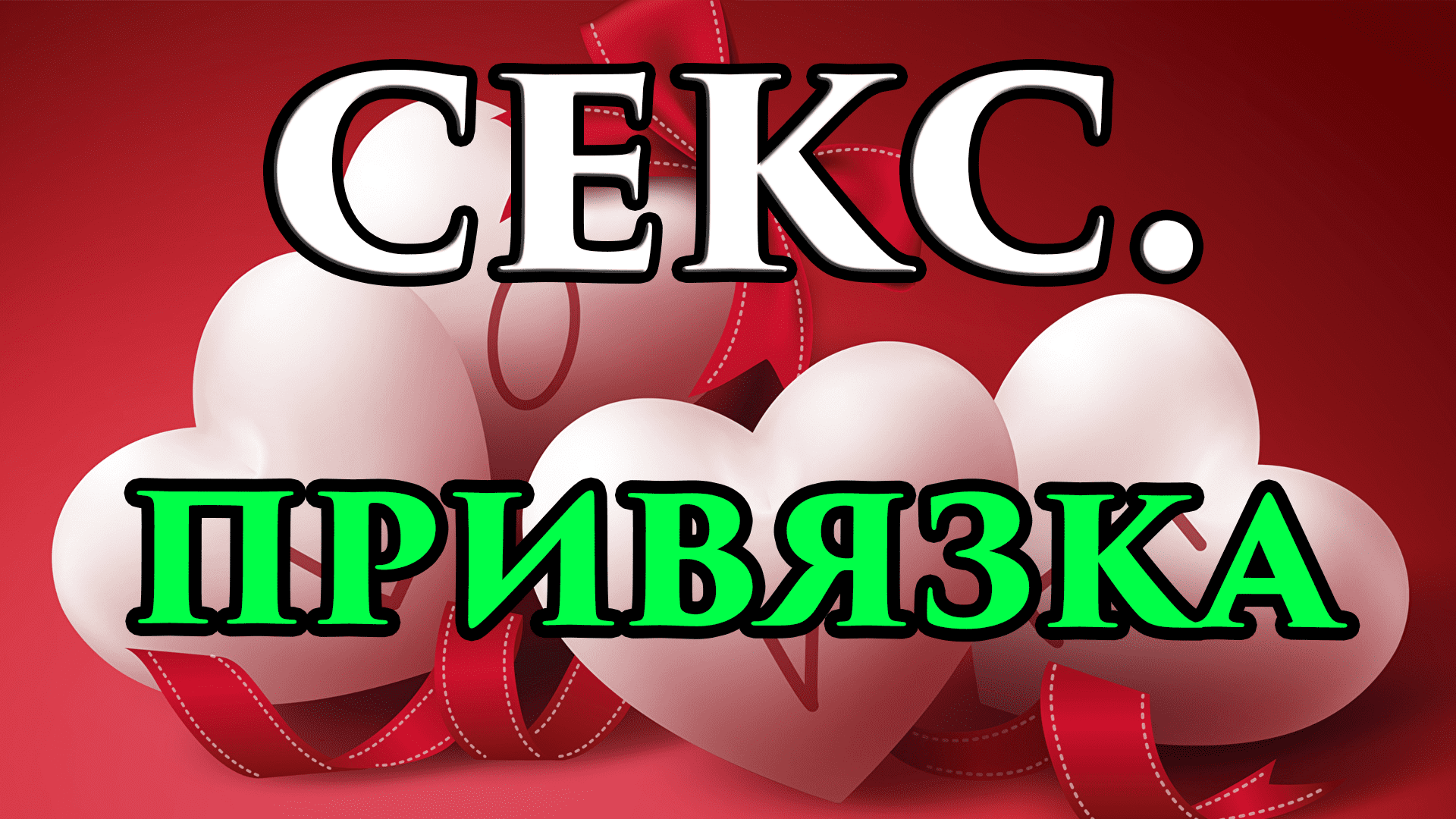 СЕКС.
ПРИВЯЗКА